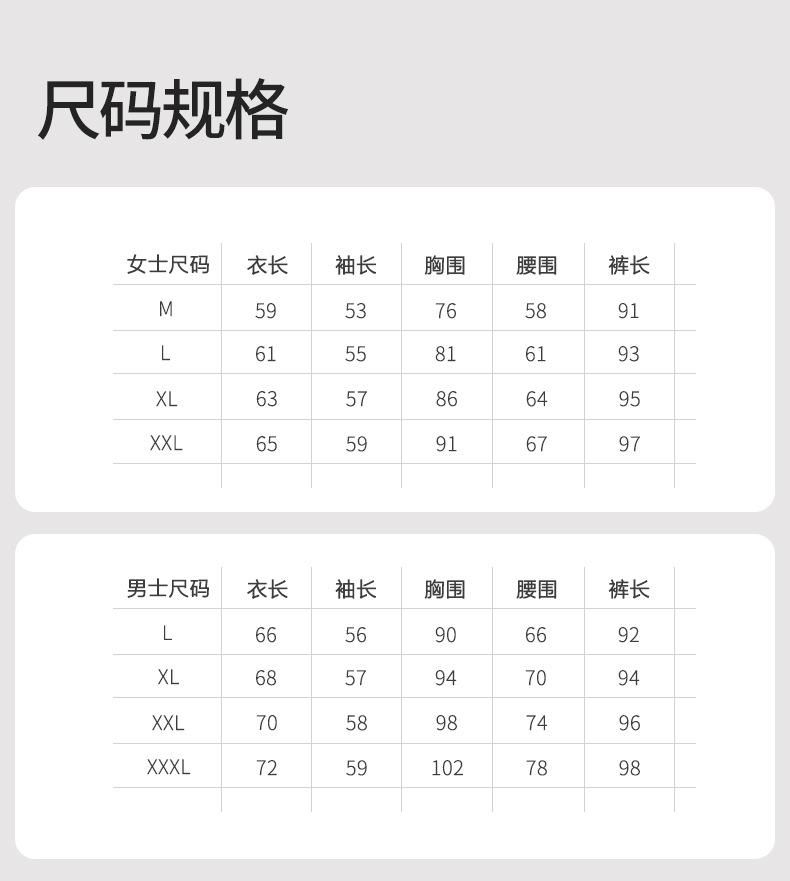 尺码规格

| 女士尺码 | 衣长 | 袖长 | 胸围 | 腰围 | 裤长 |
|---|---|---|---|---|---|
| M | 59 | 53 | 76 | 58 | 91 |
| L | 61 | 55 | 81 | 61 | 93 |
| XL | 63 | 57 | 86 | 64 | 95 |
| XXL | 65 | 59 | 91 | 67 | 97 |

| 男士尺码 | 衣长 | 袖长 | 胸围 | 腰围 | 裤长 |
|---|---|---|---|---|---|
| L | 66 | 56 | 90 | 66 | 92 |
| XL | 68 | 57 | 94 | 70 | 94 |
| XXL | 70 | 58 | 98 | 74 | 96 |
| XXXL | 72 | 59 | 102 | 78 | 98 |